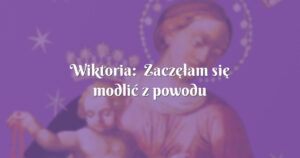 Wiktoria: Zaczęłam się modlić z powodu